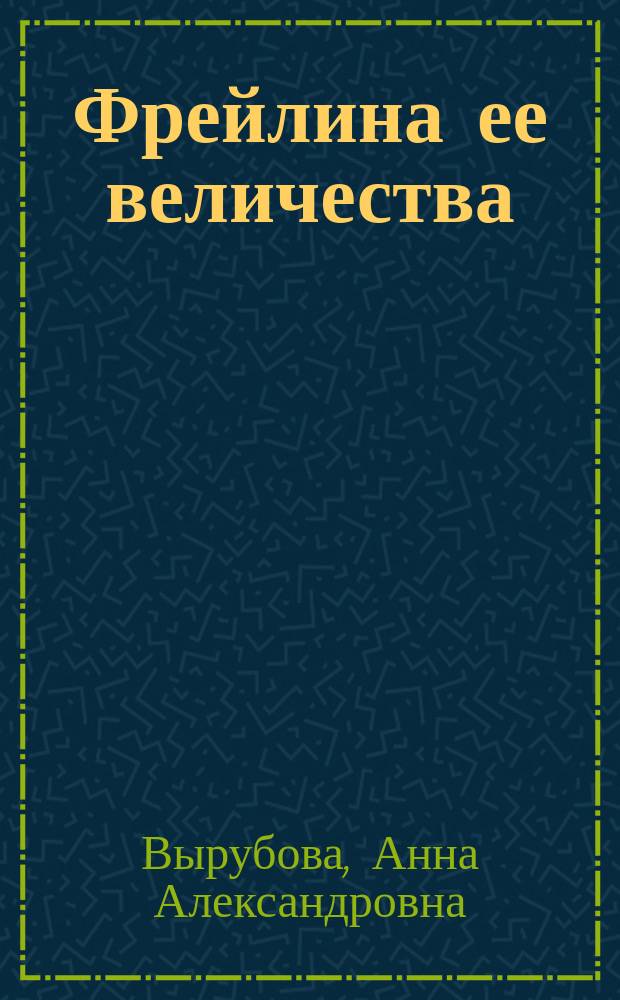 Фрейлина ее величества

Вырубова, Анна Александровна